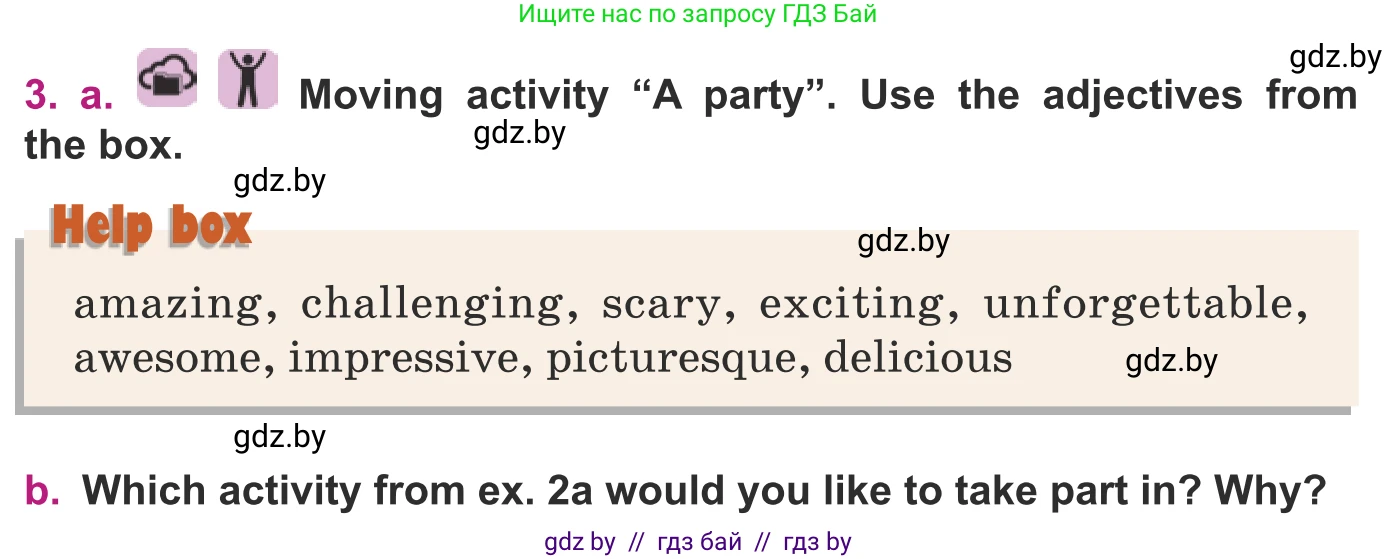 Ищите нас по запросу ГДЗ Бай

gdz.by

3. a. Moving activity “A party”. Use the adjectives from the box.

gdz.by

gdz.by

Help box

gdz.by

amazing, challenging, scary, exciting, unforgettable, awesome, impressive, picturesque, delicious

gdz.by

gdz.by

b. Which activity from ex. 2a would you like to take part in? Why?

gdz by // гдз бай // гдз by